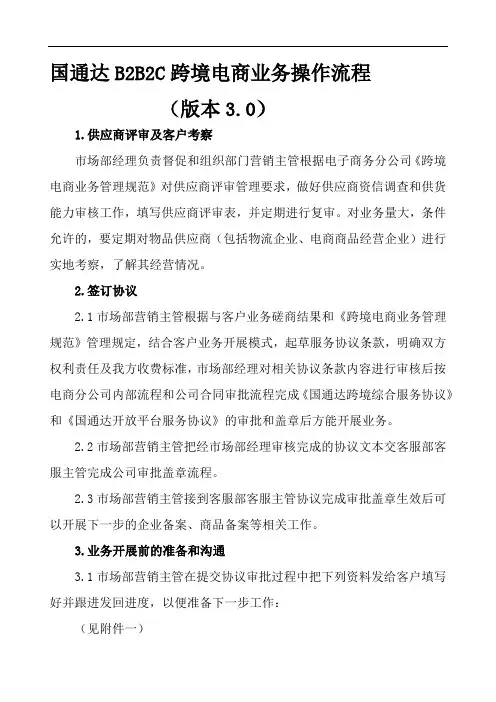 国通达 B2B2C 跨境电商业务操作流程

（版本 3.0）

1.供应商评审及客户考察

市场部经理负责督促和组织部门营销主管根据电子商务分公司《跨境电商业务管理规范》对供应商评审管理要求，做好供应商资信调查和供货能力审核工作，填写供应商评审表，并定期进行复审。对业务量大，条件允许的，要定期对物品供应商（包括物流企业、电商商品经营企业）进行实地考察，了解其经营情况。

2.签订协议

2.1 市场部营销主管根据与客户业务磋商结果和《跨境电商业务管理规范》管理规定，结合客户业务开展模式，起草服务协议条款，明确双方权利责任及我方收费标准，市场部经理对相关协议条款内容进行审核后按电商分公司内部流程和公司合同审批流程完成《国通达跨境综合服务协议》和《国通达开放平台服务协议》的审批和盖章后方能开展业务。

2.2 市场部营销主管把经市场部经理审核完成的协议文本交客服部客服主管完成公司审批盖章流程。

2.3 市场部营销主管接到客服部客服主管协议完成审批盖章生效后可以开展下一步的企业备案、商品备案等相关工作。

3.业务开展前的准备和沟通

3.1 市场部营销主管在提交协议审批过程中把下列资料发给客户填写好并跟进发回进度，以便准备下一步工作：

（见附件一）